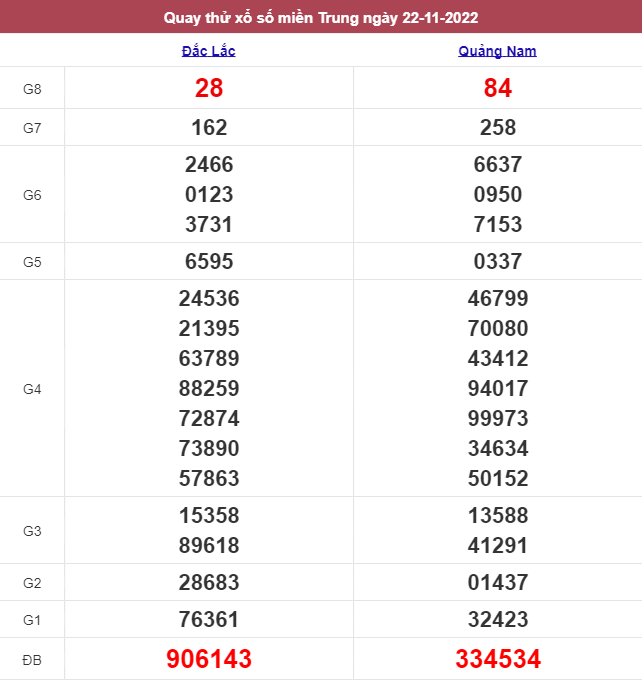 Quay thử xổ số miền Trung ngày 22-11-2022

| | Đắc Lắc | Quảng Nam |
|---|---|---|
| G8 | 28 | 84 |
| G7 | 162 | 258 |
| G6 | 2466 0123 3731 | 6637 0950 7153 |
| G5 | 6595 | 0337 |
| G4 | 24536 21395 63789 88259 72874 73890 57863 | 46799 70080 43412 94017 99973 34634 50152 |
| G3 | 15358 89618 | 13588 41291 |
| G2 | 28683 | 01437 |
| G1 | 76361 | 32423 |
| ĐB | 906143 | 334534 |